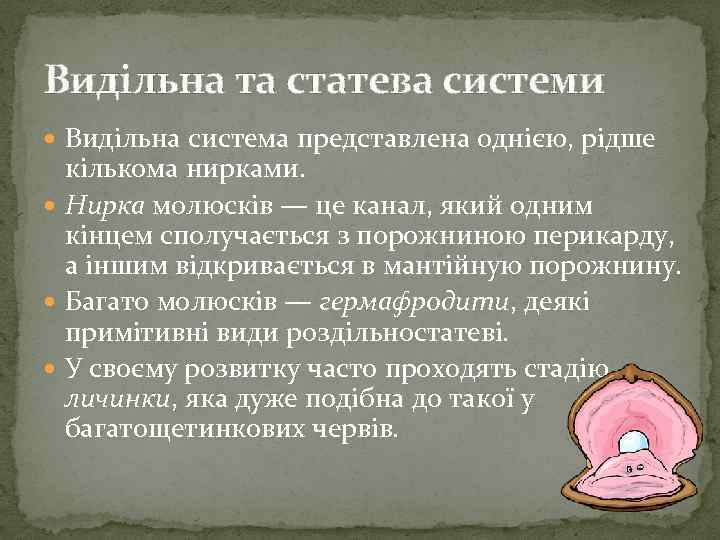 Видільна та статева системи

Видільна система представлена однією, рідше кількома нирками.

Нирка молюсків — це канал, який одним кінцем сполучається з порожниною перикарду, а іншим відкривається в мантійную порожнину.

Багато молюсків — гермафродити, деякі примітивні види роздільностатеві.

У своєму розвитку часто проходять стадію личинки, яка дуже подібна до такої у багатощетинкових червів.